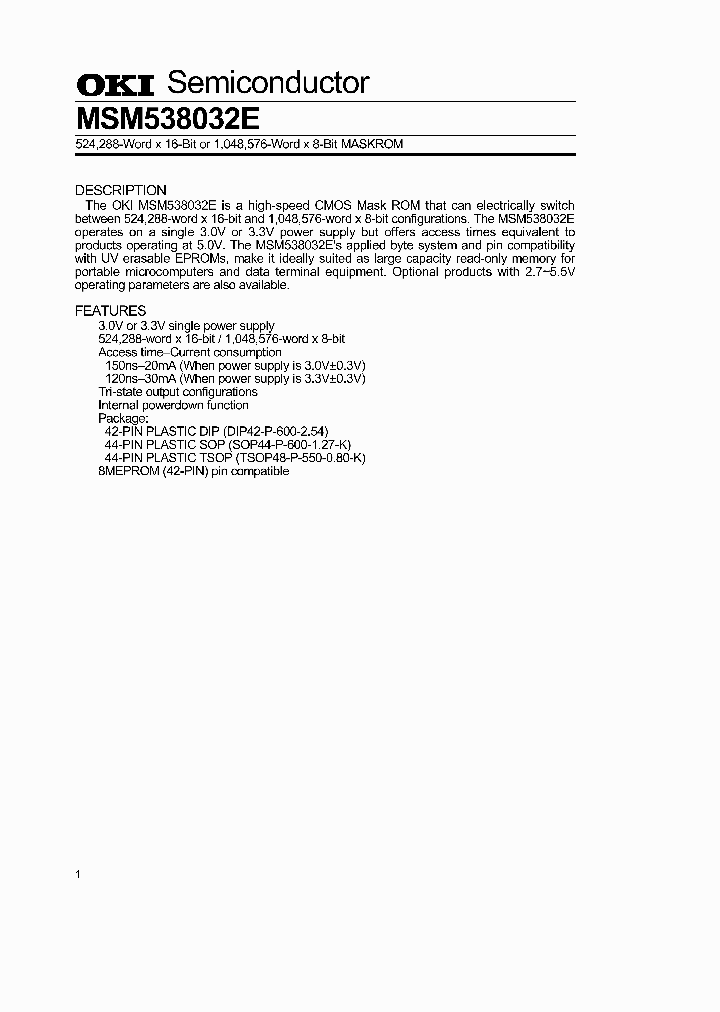 OKI Semiconductor

MSM538032E

524,288-Word x 16-Bit or 1,048,576-Word x 8-Bit MASKROM

DESCRIPTION

The OKI MSM538032E is a high-speed CMOS Mask ROM that can electrically switch between 524,288-word x 16-bit and 1,048,576-word x 8-bit configurations. The MSM538032E operates on a single 3.0V or 3.3V power supply but offers access times equivalent to products operating at 5.0V. The MSM538032E's applied byte system and pin compatibility with UV erasable EPROMs, make it ideally suited as large capacity read-only memory for portable microcomputers and data terminal equipment. Optional products with 2.7–5.5V operating parameters are also available.

FEATURES

3.0V or 3.3V single power supply
524,288-word x 16-bit / 1,048,576-word x 8-bit
Access time–Current consumption
150ns–20mA (When power supply is 3.0V±0.3V)
120ns–30mA (When power supply is 3.3V±0.3V)
Tri-state output configurations
Internal powerdown function
Package:
42-PIN PLASTIC DIP (DIP42-P-600-2.54)
44-PIN PLASTIC SOP (SOP44-P-600-1.27-K)
44-PIN PLASTIC TSOP (TSOP48-P-550-0.80-K)
8MEPROM (42-PIN) pin compatible

1